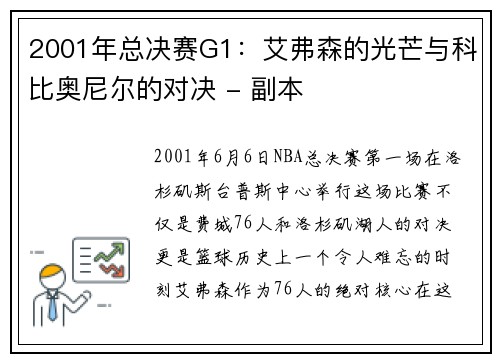 2001年总决赛G1：艾弗森的光芒与科比奥尼尔的对决 - 副本

2001年6月6日NBA总决赛第一场在洛杉矶斯台普斯中心举行这场比赛不仅是费城76人和洛杉矶湖人的对决更是篮球历史上一个令人难忘的时刻艾弗森作为76人的绝对核心在这